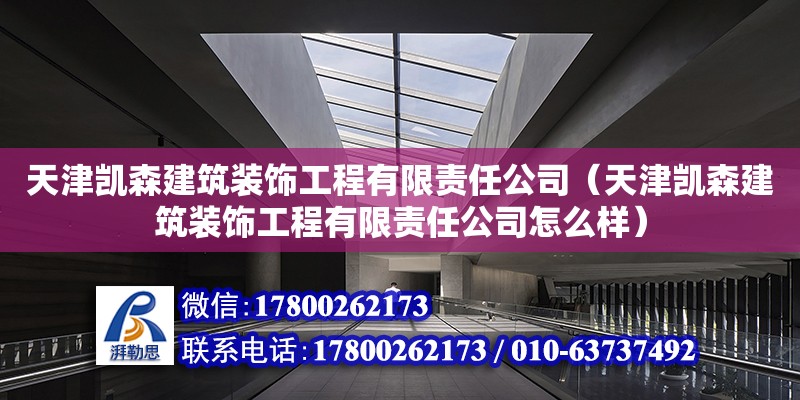 天津凯森建筑装饰工程有限责任公司（天津凯森建筑装饰工程有限责任公司怎么样）

湃勒思

微信：17800262173

联系电话：17800262173 / 010-63737492